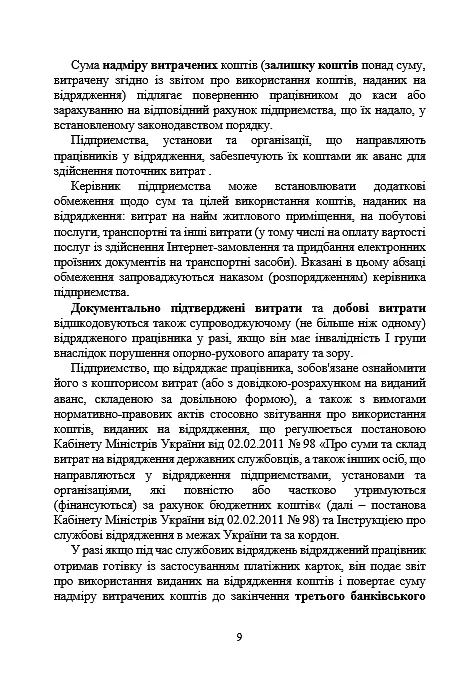 Сума надміру витрачених коштів (залишку коштів понад суму, витрачену згідно із звітом про використання коштів, наданих на відрядження) підлягає поверненню працівником до каси або зарахуванню на відповідний рахунок підприємства, що їх надало, у встановленому законодавством порядку.

Підприємства, установи та організації, що направляють працівників у відрядження, забезпечують їх коштами як аванс для здійснення поточних витрат .

Керівник підприємства може встановлювати додаткові обмеження щодо сум та цілей використання коштів, наданих на відрядження: витрат на найм житлового приміщення, на побутові послуги, транспортні та інші витрати (у тому числі на оплату вартості послуг із здійснення Інтернет-замовлення та придбання електронних проїзних документів на транспортні засоби). Вказані в цьому абзаці обмеження запроваджуються наказом (розпорядженням) керівника підприємства.

Документально підтверджені витрати та добові витрати відшкодовуються також супроводжуючому (не більше ніж одному) відрядженого працівника у разі, якщо він має інвалідність I групи внаслідок порушення опорно-рухового апарату та зору.

Підприємство, що відряджає працівника, зобов'язане ознайомити його з кошторисом витрат (або з довідкою-розрахунком на виданий аванс, складеною за довільною формою), а також з вимогами нормативно-правових актів стосовно звітування про використання коштів, виданих на відрядження, що регулюється постановою Кабінету Міністрів України від 02.02.2011 № 98 «Про суми та склад витрат на відрядження державних службовців, а також інших осіб, що направляються у відрядження підприємствами, установами та організаціями, які повністю або частково утримуються (фінансуються) за рахунок бюджетних коштів« (далі – постанова Кабінету Міністрів України від 02.02.2011 № 98) та Інструкцією про службові відрядження в межах України та за кордон.

У разі якщо під час службових відряджень відряджений працівник отримав готівку із застосуванням платіжних карток, він подає звіт про використання виданих на відрядження коштів і повертає суму надміру витрачених коштів до закінчення третього банківського

9